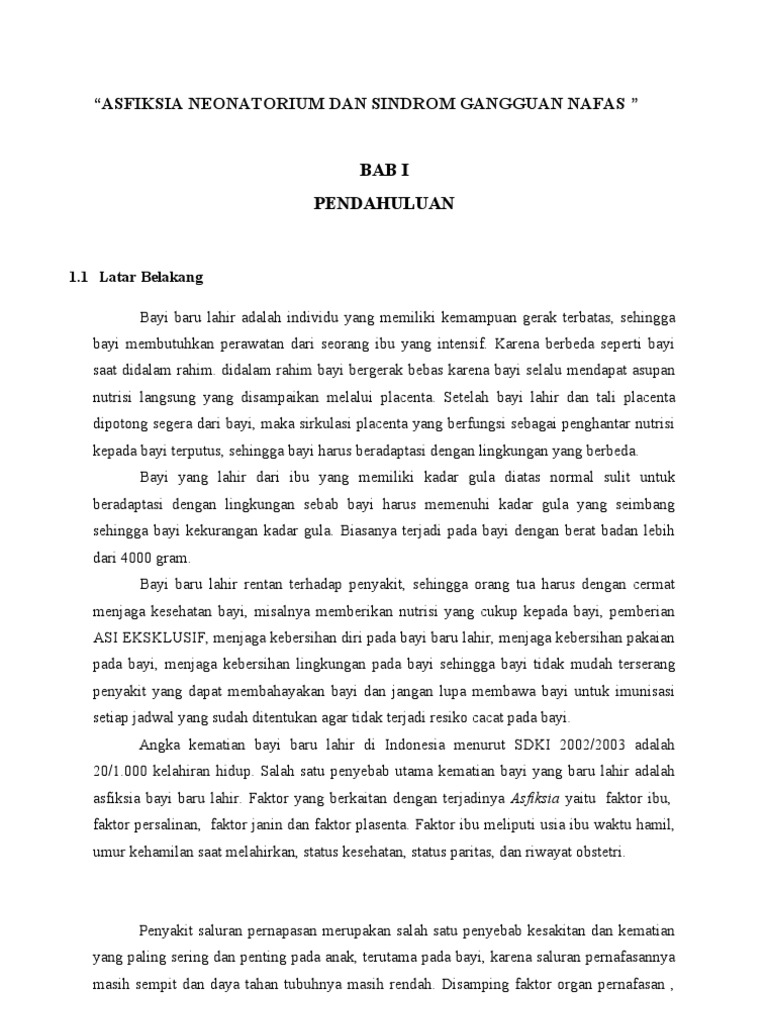 “ASFIKSIA NEONATORIUM DAN SINDROM GANGGUAN NAFAS ”

BAB I

PENDAHULUAN

1.1 Latar Belakang

Bayi baru lahir adalah individu yang memiliki kemampuan gerak terbatas, sehingga bayi membutuhkan perawatan dari seorang ibu yang intensif. Karena berbeda seperti bayi saat didalam rahim. didalam rahim bayi bergerak bebas karena bayi selalu mendapat asupan nutrisi langsung yang disampaikan melalui placenta. Setelah bayi lahir dan tali placenta dipotong segera dari bayi, maka sirkulasi placenta yang berfungsi sebagai penghantar nutrisi kepada bayi terputus, sehingga bayi harus beradaptasi dengan lingkungan yang berbeda.

Bayi yang lahir dari ibu yang memiliki kadar gula diatas normal sulit untuk beradaptasi dengan lingkungan sebab bayi harus memenuhi kadar gula yang seimbang sehingga bayi kekurangan kadar gula. Biasanya terjadi pada bayi dengan berat badan lebih dari 4000 gram.

Bayi baru lahir rentan terhadap penyakit, sehingga orang tua harus dengan cermat menjaga kesehatan bayi, misalnya memberikan nutrisi yang cukup kepada bayi, pemberian ASI EKSKLUSIF, menjaga kebersihan diri pada bayi baru lahir, menjaga kebersihan pakaian pada bayi, menjaga kebersihan lingkungan pada bayi sehingga bayi tidak mudah terserang penyakit yang dapat membahayakan bayi dan jangan lupa membawa bayi untuk imunisasi setiap jadwal yang sudah ditentukan agar tidak terjadi resiko cacat pada bayi.

Angka kematian bayi baru lahir di Indonesia menurut SDKI 2002/2003 adalah 20/1.000 kelahiran hidup. Salah satu penyebab utama kematian bayi yang baru lahir adalah asfiksia bayi baru lahir. Faktor yang berkaitan dengan terjadinya Asfiksia yaitu faktor ibu, faktor persalinan, faktor janin dan faktor plasenta. Faktor ibu meliputi usia ibu waktu hamil, umur kehamilan saat melahirkan, status kesehatan, status paritas, dan riwayat obstetri.

Penyakit saluran pernapasan merupakan salah satu penyebab kesakitan dan kematian yang paling sering dan penting pada anak, terutama pada bayi, karena saluran pernafasannya masih sempit dan daya tahan tubuhnya masih rendah. Disamping faktor organ pernafasan ,